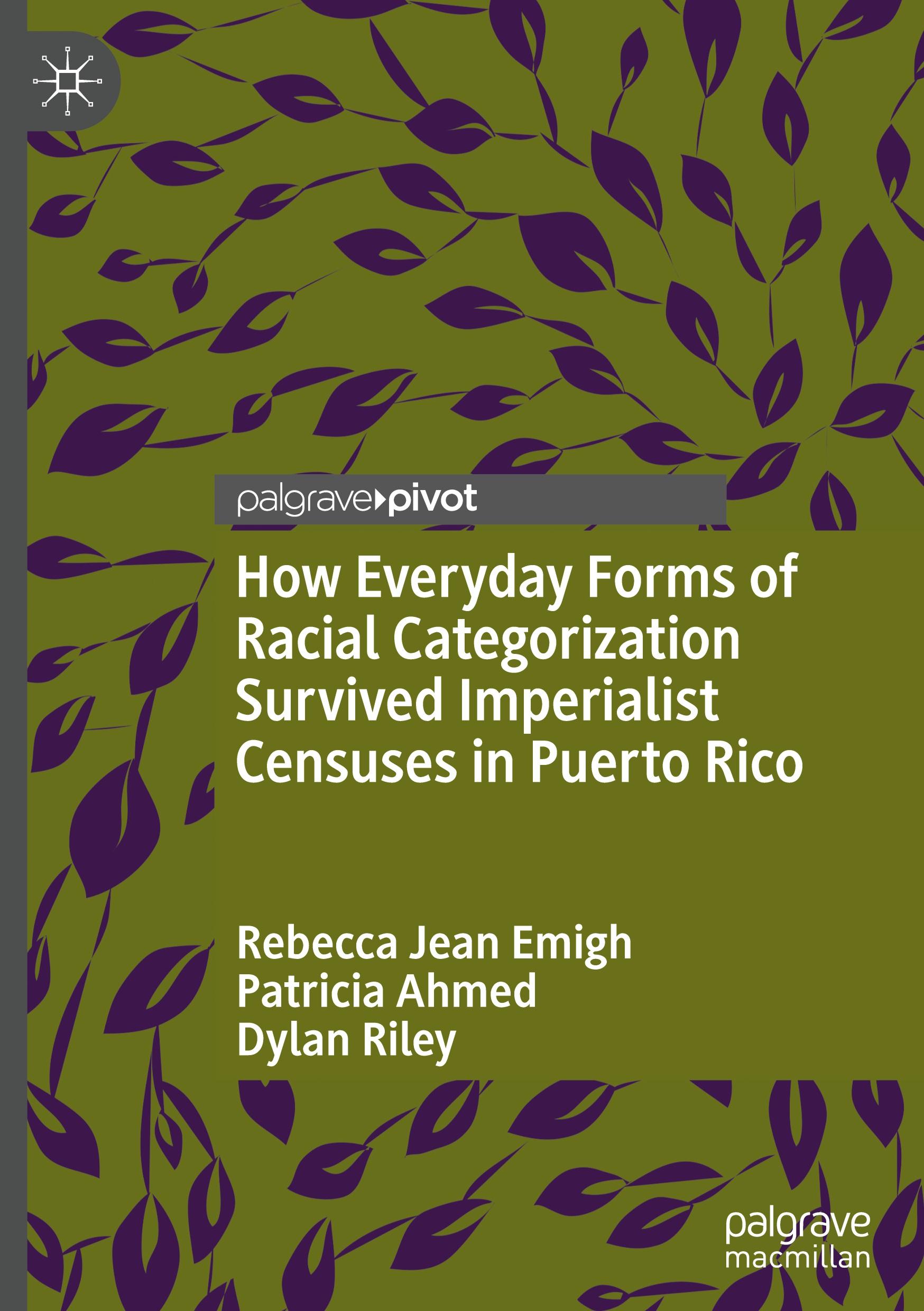 palgrave pivot

How Everyday Forms of Racial Categorization Survived Imperialist Censuses in Puerto Rico

Rebecca Jean Emigh
Patricia Ahmed
Dylan Riley

palgrave
macmillan